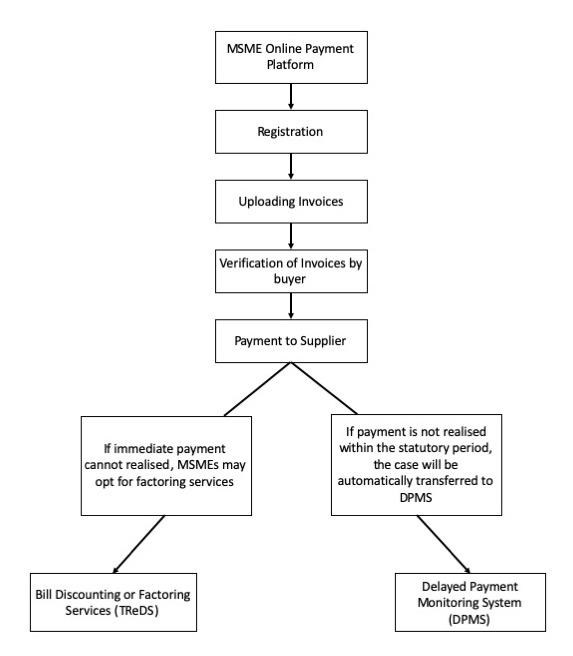 MSME Online Payment Platform

Registration

Uploading Invoices

Verification of Invoices by buyer

Payment to Supplier

If immediate payment cannot realised, MSMEs may opt for factoring services

If payment is not realised within the statutory period, the case will be automatically transferred to DPMS

Bill Discounting or Factoring Services (TReDS)

Delayed Payment Monitoring System (DPMS)